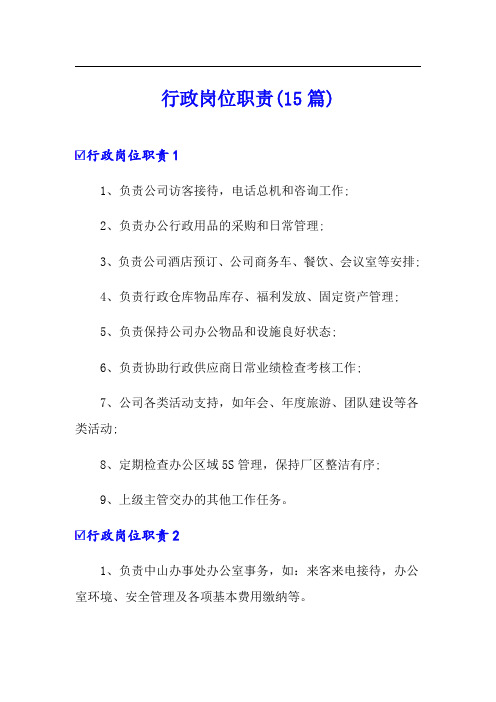 行政岗位职责(15篇)

☑行政岗位职责1

1、负责公司访客接待，电话总机和咨询工作;

2、负责办公行政用品的采购和日常管理;

3、负责公司酒店预订、公司商务车、餐饮、会议室等安排;

4、负责行政仓库物品库存、福利发放、固定资产管理;

5、负责保持公司办公物品和设施良好状态;

6、负责协助行政供应商日常业绩检查考核工作;

7、公司各类活动支持，如年会、年度旅游、团队建设等各类活动;

8、定期检查办公区域5S管理，保持厂区整洁有序;

9、上级主管交办的其他工作任务。

☑行政岗位职责2

1、负责中山办事处办公室事务，如：来客来电接待，办公室环境、安全管理及各项基本费用缴纳等。